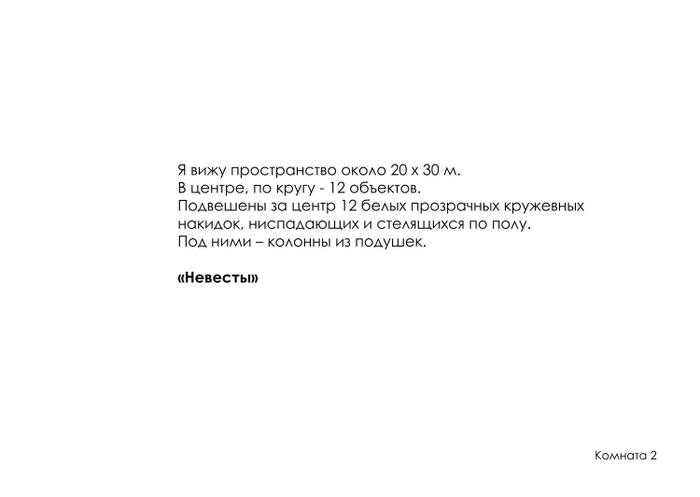 Я вижу пространство около 20 х 30 м.
В центре, по кругу - 12 объектов.
Подвешены за центр 12 белых прозрачных кружевных накидок, ниспадающих и стелящихся по полу.
Под ними – колонны из подушек.

«Невесты»

Комната 2